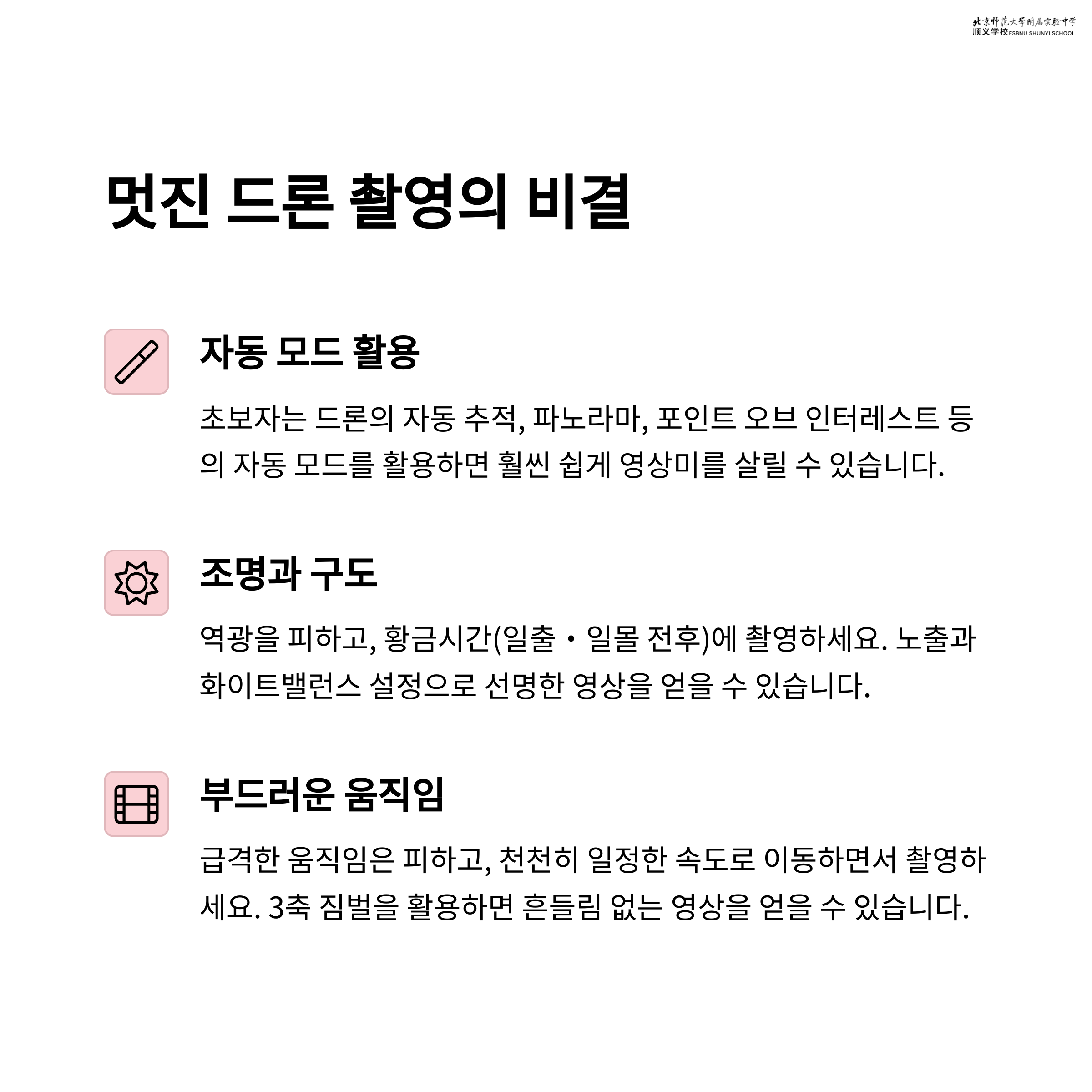 北京师范大学附属实验中学
顺义学校 ESBNU SHUNYI SCHOOL

멋진 드론 촬영의 비결

자동 모드 활용

초보자는 드론의 자동 추적, 파노라마, 포인트 오브 인터레스트 등의 자동 모드를 활용하면 훨씬 쉽게 영상미를 살릴 수 있습니다.

조명과 구도

역광을 피하고, 황금시간(일출・일몰 전후)에 촬영하세요. 노출과 화이트밸런스 설정으로 선명한 영상을 얻을 수 있습니다.

부드러운 움직임

급격한 움직임은 피하고, 천천히 일정한 속도로 이동하면서 촬영하세요. 3축 짐벌을 활용하면 흔들림 없는 영상을 얻을 수 있습니다.